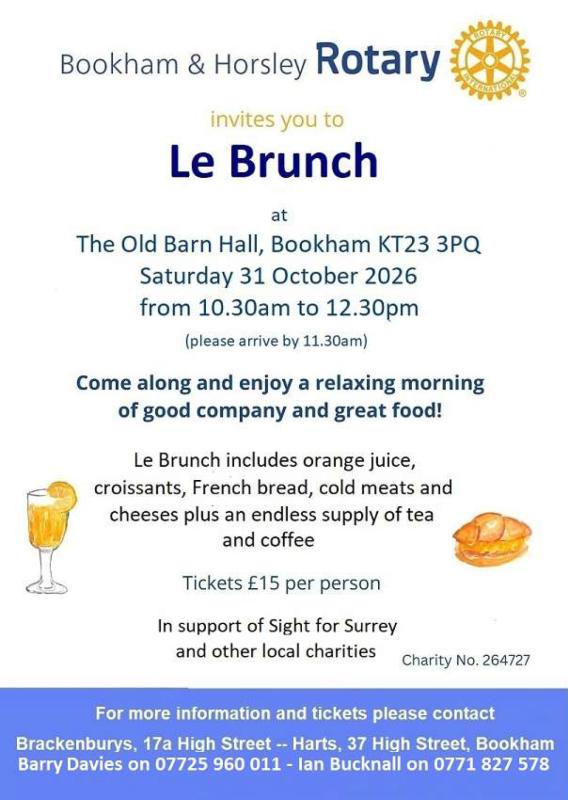 Bookham & Horsley Rotary

ROTARY INTERNATIONAL

invites you to

Le Brunch

at

The Old Barn Hall, Bookham KT23 3PQ
Saturday 31 October 2026
from 10.30am to 12.30pm

(please arrive by 11.30am)

Come along and enjoy a relaxing morning of good company and great food!

Le Brunch includes orange juice, croissants, French bread, cold meats and cheeses plus an endless supply of tea and coffee

Tickets £15 per person

In support of Sight for Surrey and other local charities

Charity No. 264727

For more information and tickets please contact

Brackenburys, 17a High Street -- Harts, 37 High Street, Bookham
Barry Davies on 07725 960 011 - Ian Bucknall on 0771 827 578